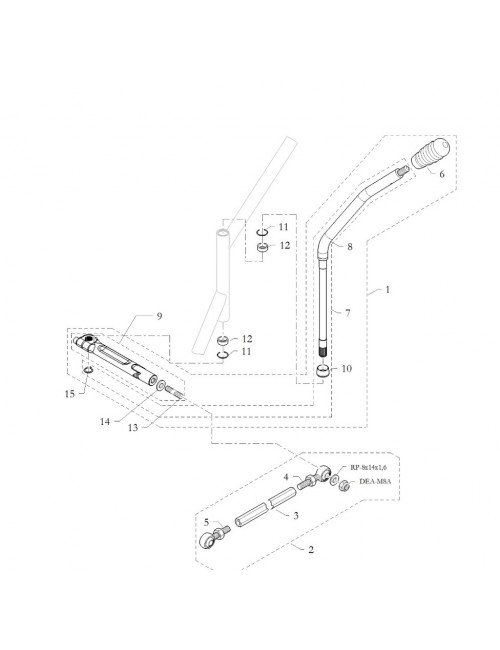 6
11
12
8
1
7
9
12
11
10
15
14
13
RP-8x14x1,6
4
DEA-M8A
3
5
2